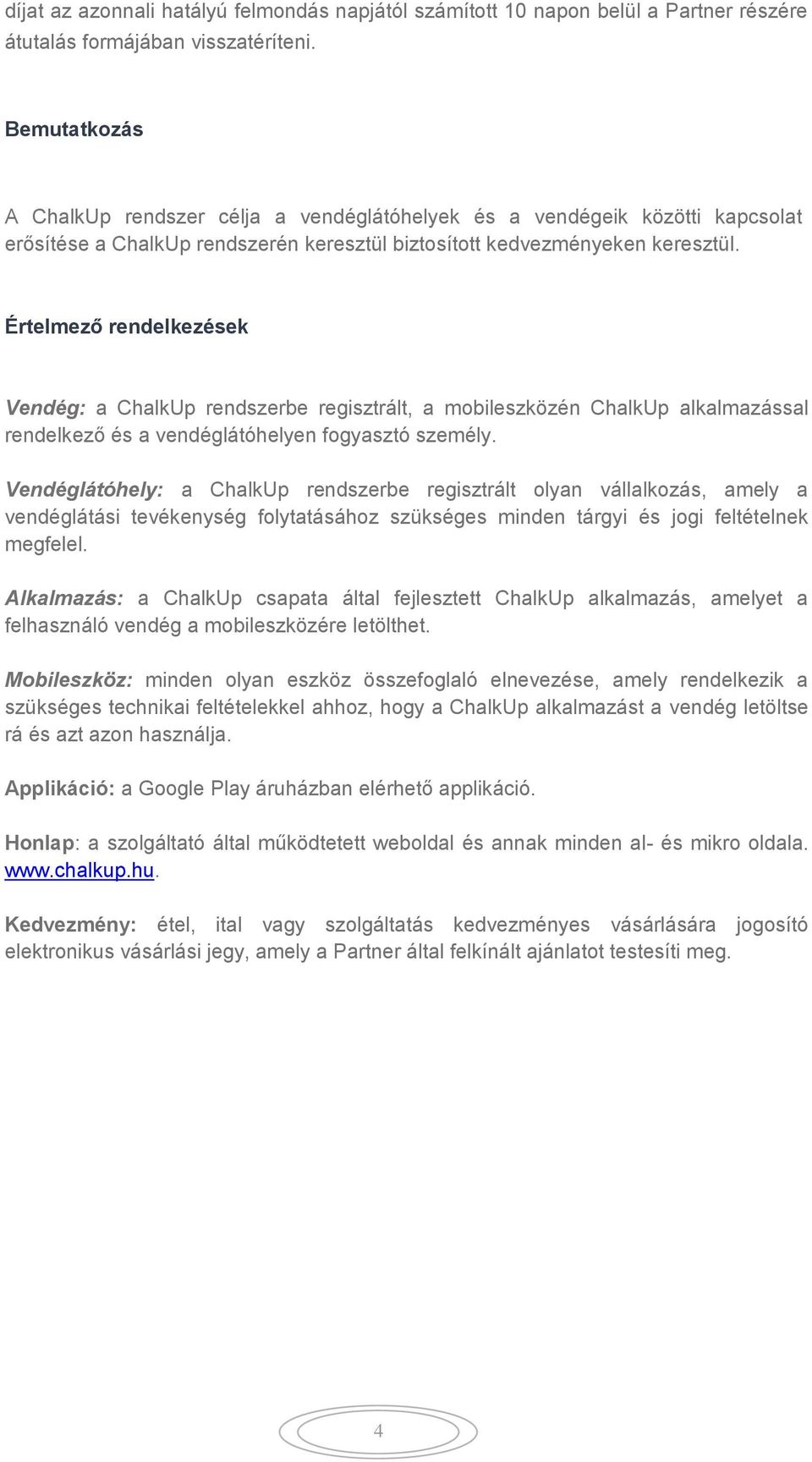 díjat az azonnali hatályú felmondás napjától számított 10 napon belül a Partner részére átutalás formájában visszatéríteni.

Bemutatkozás

A ChalkUp rendszer célja a vendéglátóhelyek és a vendégeik közötti kapcsolat erősítése a ChalkUp rendszerén keresztül biztosított kedvezményeken keresztül.

Értelmező rendelkezések

Vendég: a ChalkUp rendszerbe regisztrált, a mobileszközén ChalkUp alkalmazással rendelkező és a vendéglátóhelyen fogyasztó személy.

Vendéglátóhely: a ChalkUp rendszerbe regisztrált olyan vállalkozás, amely a vendéglátási tevékenység folytatásához szükséges minden tárgyi és jogi feltételnek megfelel.

Alkalmazás: a ChalkUp csapata által fejlesztett ChalkUp alkalmazás, amelyet a felhasználó vendég a mobileszközére letölthet.

Mobileszköz: minden olyan eszköz összefoglaló elnevezése, amely rendelkezik a szükséges technikai feltételekkel ahhoz, hogy a ChalkUp alkalmazást a vendég letöltse rá és azt azon használja.

Applikáció: a Google Play áruházban elérhető applikáció.

Honlap: a szolgáltató által működtetett weboldal és annak minden al- és mikro oldala. www.chalkup.hu.

Kedvezmény: étel, ital vagy szolgáltatás kedvezményes vásárlására jogosító elektronikus vásárlási jegy, amely a Partner által felkínált ajánlatot testesíti meg.

4